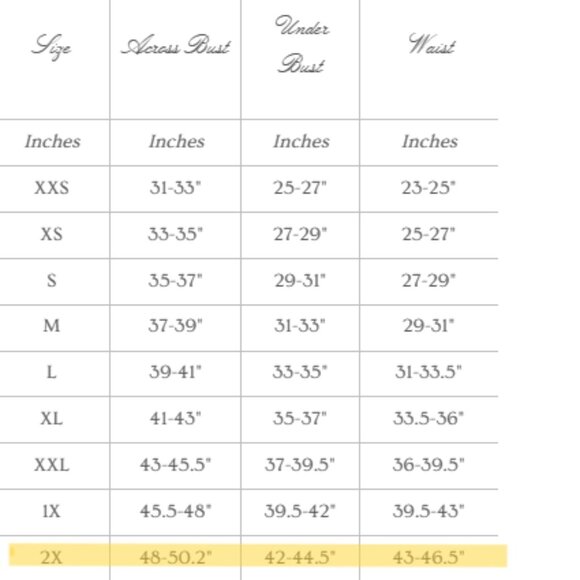 | Size | Across Bust | Under Bust | Waist |
|---|---|---|---|
| Inches | Inches | Inches | Inches |
| XXS | 31-33" | 25-27" | 23-25" |
| XS | 33-35" | 27-29" | 25-27" |
| S | 35-37" | 29-31" | 27-29" |
| M | 37-39" | 31-33" | 29-31" |
| L | 39-41" | 33-35" | 31-33.5" |
| XL | 41-43" | 35-37" | 33.5-36" |
| XXL | 43-45.5" | 37-39.5" | 36-39.5" |
| 1X | 45.5-48" | 39.5-42" | 39.5-43" |
| 2X | 48-50.2" | 42-44.5" | 43-46.5" |